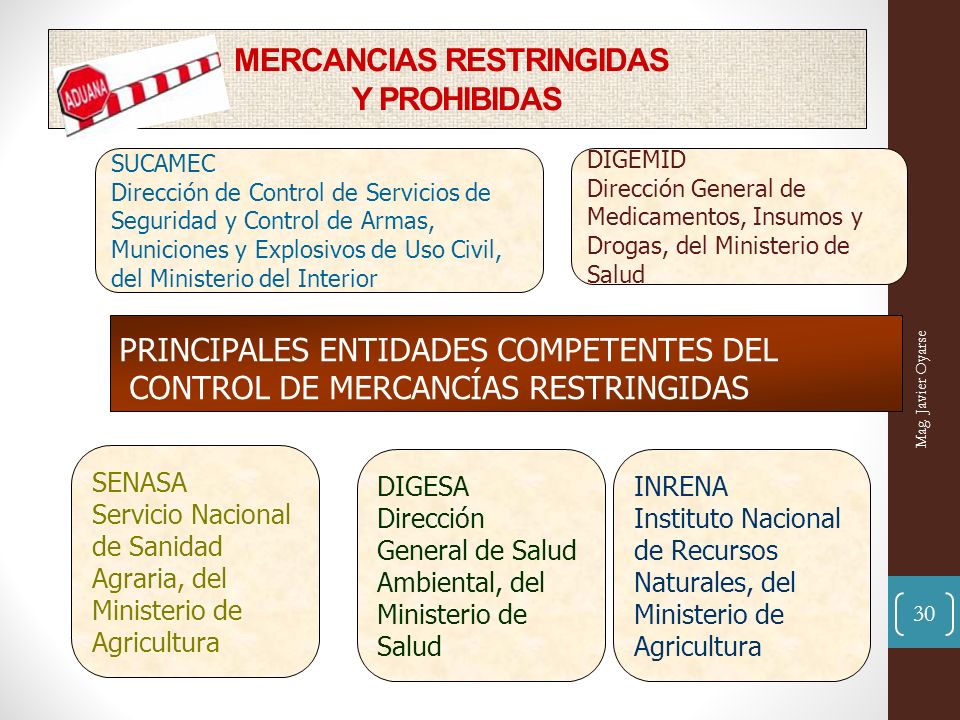 ADUANA

MERCANCIAS RESTRINGIDAS Y PROHIBIDAS

SUCAMEC
Dirección de Control de Servicios de Seguridad y Control de Armas, Municiones y Explosivos de Uso Civil, del Ministerio del Interior

DIGEMID
Dirección General de Medicamentos, Insumos y Drogas, del Ministerio de Salud

PRINCIPALES ENTIDADES COMPETENTES DEL CONTROL DE MERCANCÍAS RESTRINGIDAS

SENASA
Servicio Nacional de Sanidad Agraria, del Ministerio de Agricultura

DIGESA
Dirección General de Salud Ambiental, del Ministerio de Salud

INRENA
Instituto Nacional de Recursos Naturales, del Ministerio de Agricultura

Mag. Javier Oyarse

30